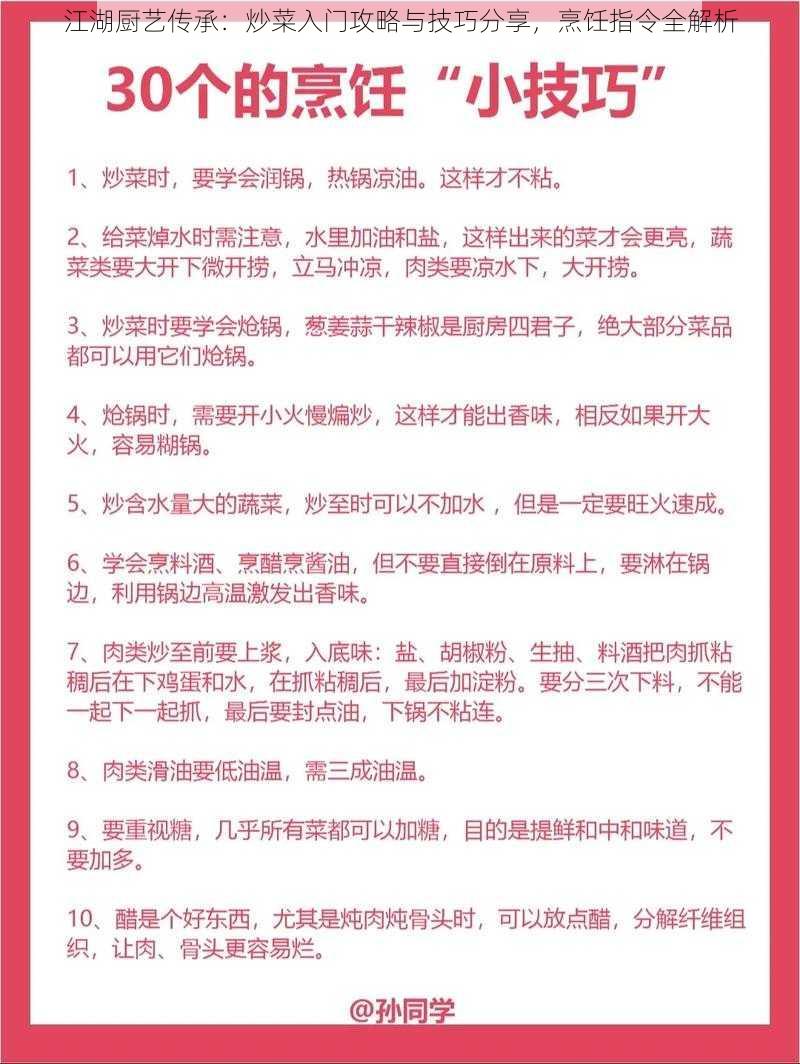 江湖厨艺传承：炒菜入门攻略与技巧分享，烹饪指令全解析

30个的烹饪“小技巧”

1、炒菜时，要学会润锅，热锅凉油。这样才不粘。

2、给菜焯水时需注意，水里加油和盐，这样出来的菜才会更亮，蔬菜类要大开下微开捞，立马冲凉，肉类要凉水下，大开捞。

3、炒菜时要学会炝锅，葱姜蒜干辣椒是厨房四君子，绝大部分菜品都可以用它们炝锅。

4、炝锅时，需要开小火慢煸炒，这样才能出香味，相反如果开大火，容易糊锅。

5、炒含水量大的蔬菜，炒至时可以不加水 ，但是一定要旺火速成。

6、学会烹料酒、烹醋烹酱油，但不要直接倒在原料上，要淋在锅边，利用锅边高温激发出香味。

7、肉类炒至前要上浆，入底味：盐、胡椒粉、生抽、料酒把肉抓粘稠后在下鸡蛋和水，在抓粘稠后，最后加淀粉。要分三次下料，不能一起下一起抓，最后要封点油，下锅不粘连。

8、肉类滑油要低油温，需三成油温。

9、要重视糖，几乎所有菜都可以加糖，目的是提鲜和中和味道，不要加多。

10、醋是个好东西，尤其是炖肉炖骨头时，可以放点醋，分解纤维组织，让肉、骨头更容易烂。

@孙同学